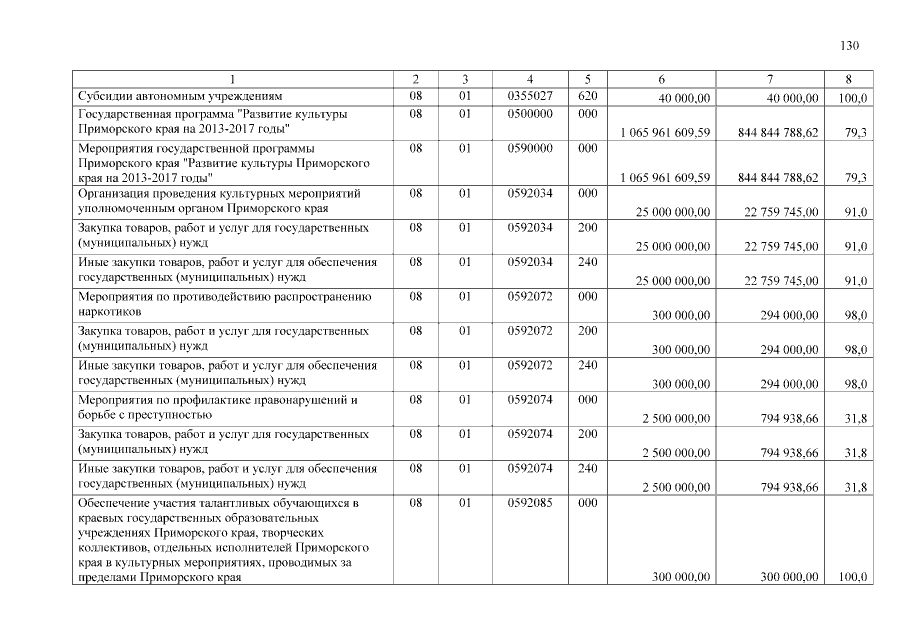 130

| 1 | 2 | 3 | 4 | 5 | 6 | 7 | 8 |
|---|---|---|---|---|---|---|---|
| Субсидии автономным учреждениям | 08 | 01 | 0355027 | 620 | 40 000,00 | 40 000,00 | 100,0 |
| Государственная программа "Развитие культуры Приморского края на 2013-2017 годы" | 08 | 01 | 0500000 | 000 | 1 065 961 609,59 | 844 844 788,62 | 79,3 |
| Мероприятия государственной программы Приморского края "Развитие культуры Приморского края на 2013-2017 годы" | 08 | 01 | 0590000 | 000 | 1 065 961 609,59 | 844 844 788,62 | 79,3 |
| Организация проведения культурных мероприятий уполномоченным органом Приморского края | 08 | 01 | 0592034 | 000 | 25 000 000,00 | 22 759 745,00 | 91,0 |
| Закупка товаров, работ и услуг для государственных (муниципальных) нужд | 08 | 01 | 0592034 | 200 | 25 000 000,00 | 22 759 745,00 | 91,0 |
| Иные закупки товаров, работ и услуг для обеспечения государственных (муниципальных) нужд | 08 | 01 | 0592034 | 240 | 25 000 000,00 | 22 759 745,00 | 91,0 |
| Мероприятия по противодействию распространению наркотиков | 08 | 01 | 0592072 | 000 | 300 000,00 | 294 000,00 | 98,0 |
| Закупка товаров, работ и услуг для государственных (муниципальных) нужд | 08 | 01 | 0592072 | 200 | 300 000,00 | 294 000,00 | 98,0 |
| Иные закупки товаров, работ и услуг для обеспечения государственных (муниципальных) нужд | 08 | 01 | 0592072 | 240 | 300 000,00 | 294 000,00 | 98,0 |
| Мероприятия по профилактике правонарушений и борьбе с преступностью | 08 | 01 | 0592074 | 000 | 2 500 000,00 | 794 938,66 | 31,8 |
| Закупка товаров, работ и услуг для государственных (муниципальных) нужд | 08 | 01 | 0592074 | 200 | 2 500 000,00 | 794 938,66 | 31,8 |
| Иные закупки товаров, работ и услуг для обеспечения государственных (муниципальных) нужд | 08 | 01 | 0592074 | 240 | 2 500 000,00 | 794 938,66 | 31,8 |
| Обеспечение участия талантливых обучающихся в краевых государственных образовательных учреждениях Приморского края, творческих коллективов, отдельных исполнителей Приморского края в культурных мероприятиях, проводимых за пределами Приморского края | 08 | 01 | 0592085 | 000 | 300 000,00 | 300 000,00 | 100,0 |